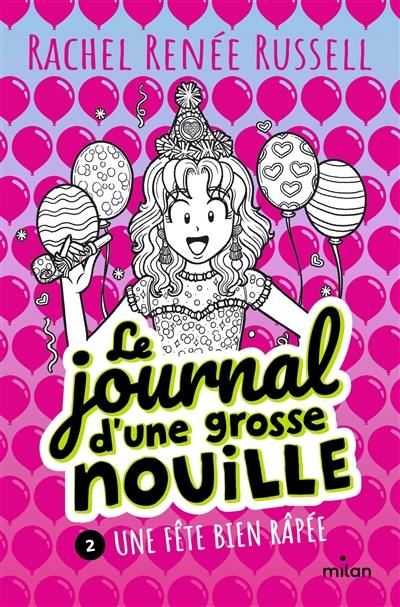 RACHEL RENÉE RUSSELL

Le journal d'une grosse NOUILLE

2 UNE FÊTE BIEN RÂPÉE

milan